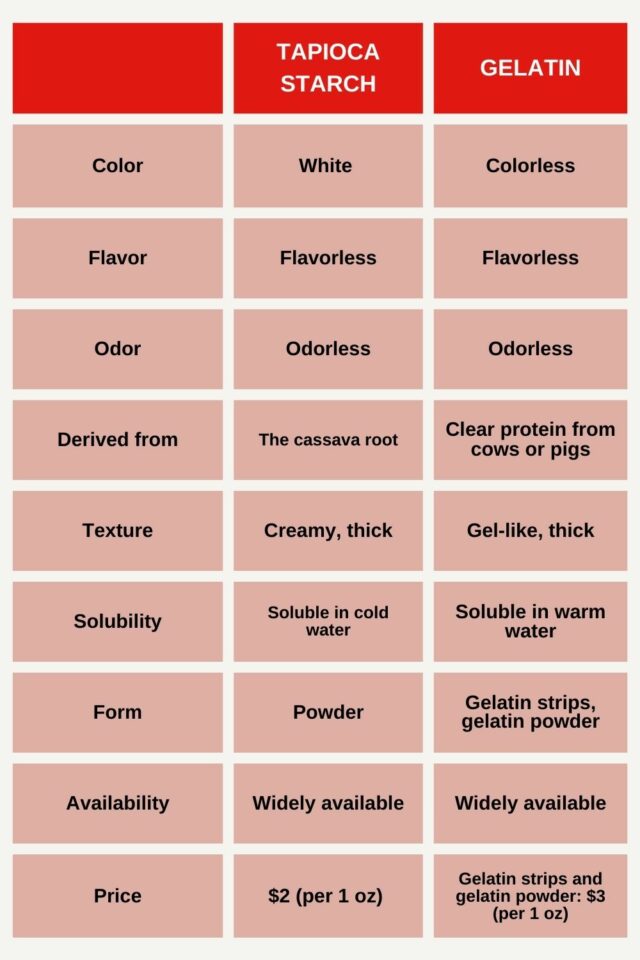 |  | TAPIOCA STARCH | GELATIN |
|---|---|---|
| Color | White | Colorless |
| Flavor | Flavorless | Flavorless |
| Odor | Odorless | Odorless |
| Derived from | The cassava root | Clear protein from cows or pigs |
| Texture | Creamy, thick | Gel-like, thick |
| Solubility | Soluble in cold water | Soluble in warm water |
| Form | Powder | Gelatin strips, gelatin powder |
| Availability | Widely available | Widely available |
| Price | \$2 (per 1 oz) | Gelatin strips and gelatin powder: \$3 (per 1 oz) |